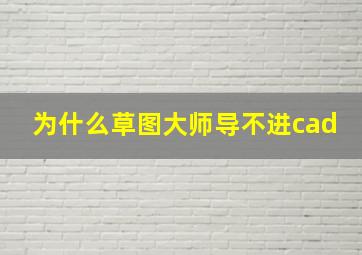 为什么草图大师导不进cad